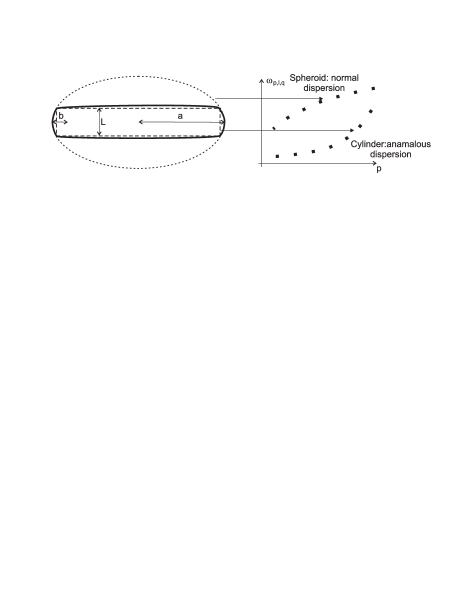 b

L

a

$\omega_{p,l,q}$

Spheroid: normal dispersion

Cylinder:anamalous dispersion

p